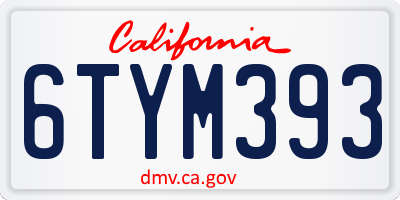 California

6TYM393

dmv.ca.gov